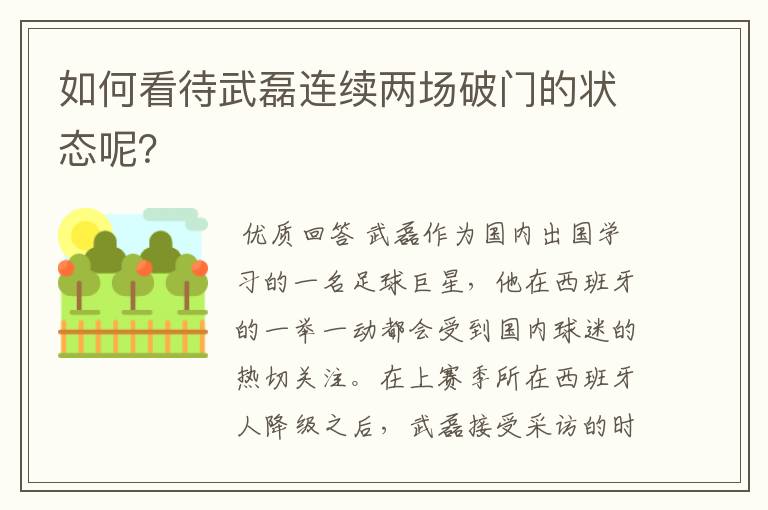 如何看待武磊连续两场破门的状态呢?

优质回答 武磊作为国内出国学习的一名足球巨星，他在西班牙的一举一动都会受到国内球迷的热切关注。在上赛季所在西班牙人降级之后，武磊接受采访的时